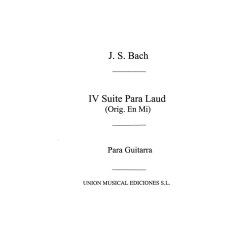 J. S. Bach

IV Suite Para Laud
(Orig. En Mi)

Para Guitarra

UNION MUSICAL EDICIONES S.L.